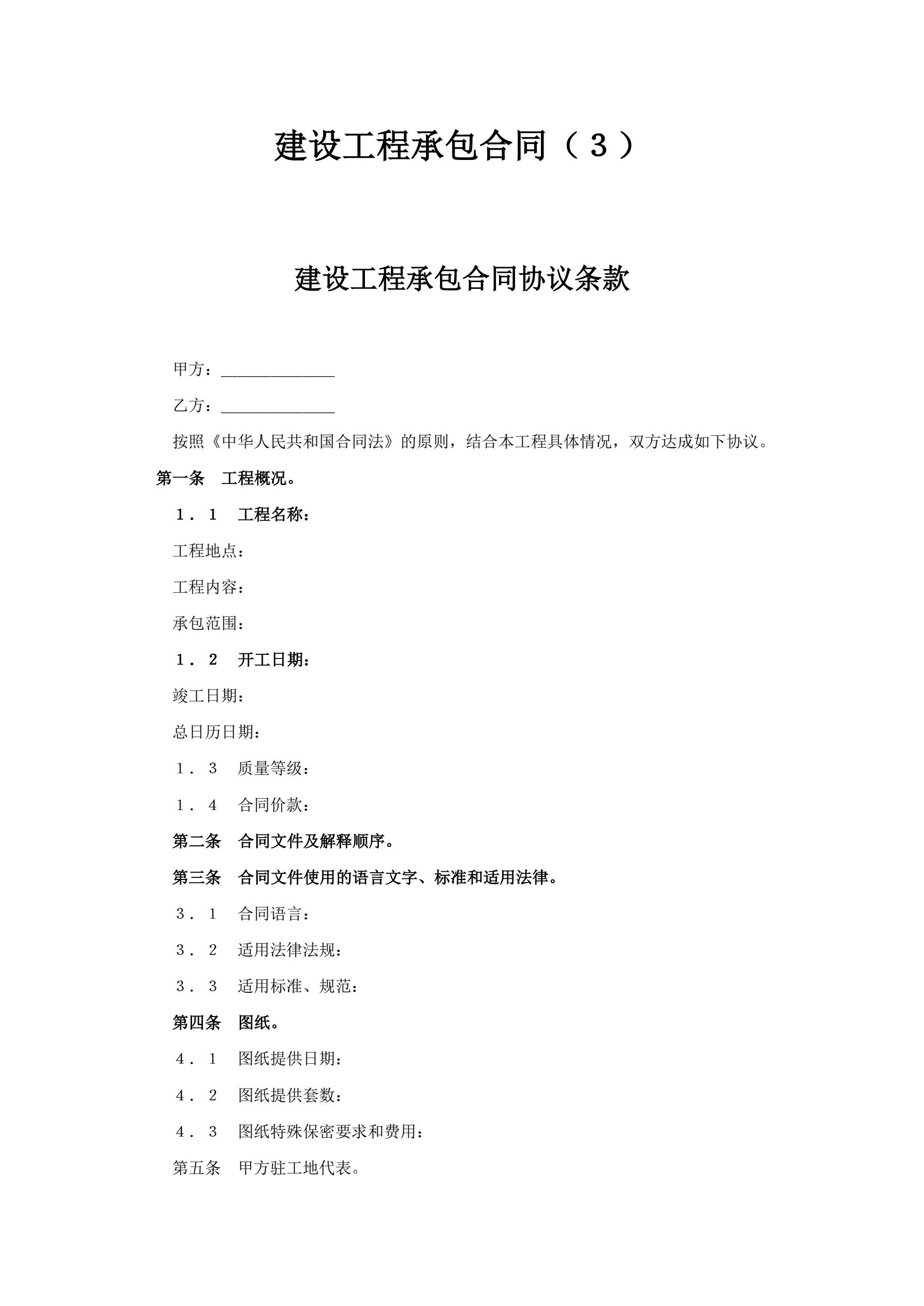 建设工程承包合同（３）

建设工程承包合同协议条款

甲方：______________

乙方：______________

按照《中华人民共和国合同法》的原则，结合本工程具体情况，双方达成如下协议。

第一条　工程概况。

１．１　工程名称：

工程地点：

工程内容：

承包范围：

１．２　开工日期：

竣工日期：

总日历日期：

１．３　质量等级：

１．４　合同价款：

第二条　合同文件及解释顺序。

第三条　合同文件使用的语言文字、标准和适用法律。

３．１　合同语言：

３．２　适用法律法规：

３．３　适用标准、规范：

第四条　图纸。

４．１　图纸提供日期：

４．２　图纸提供套数：

４．３　图纸特殊保密要求和费用：

第五条　甲方驻工地代表。